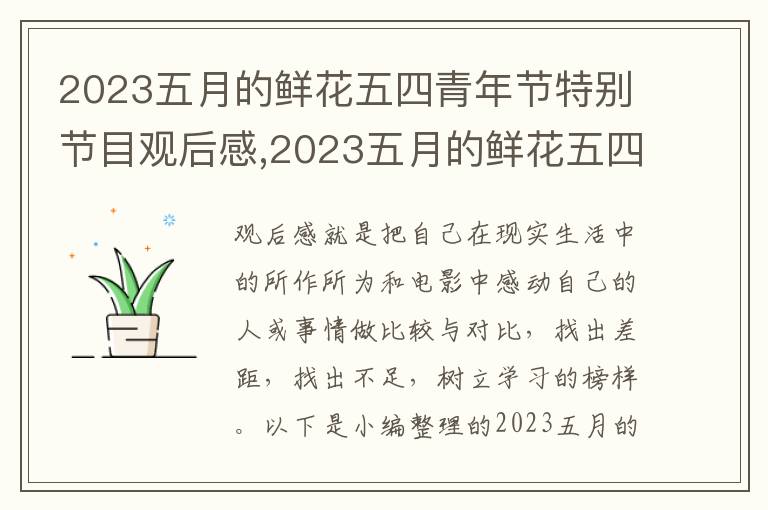 2023五月的鲜花五四青年节特别节目观后感,2023五月的鲜花五四

观后感就是把自己在现实生活中的所作所为和电影中感动自己的人或事情做比较与对比，找出差距，找出不足，树立学习的榜样。以下是小编整理的2023五月的